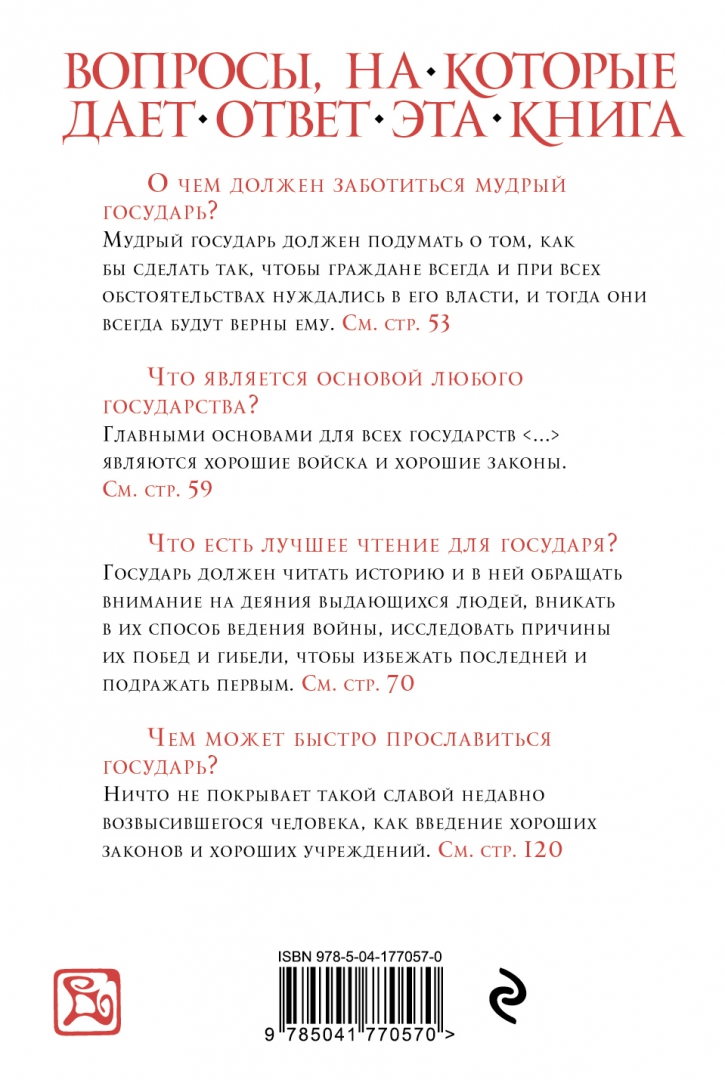 ВОПРОСЫ, НА·КОТОРЫЕ ДАЕТ·ОТВЕТ·ЭТА·КНИГА

О чем должен заботиться мудрый государь?
Мудрый государь должен подумать о том, как бы сделать так, чтобы граждане всегда и при всех обстоятельствах нуждались в его власти, и тогда они всегда будут верны ему. См. стр. 53

Что является основой любого государства?
Главными основами для всех государств <...> являются хорошие войска и хорошие законы. См. стр. 59

Что есть лучшее чтение для государя?
Государь должен читать историю и в ней обращать внимание на деяния выдающихся людей, вникать в их способ ведения войны, исследовать причины их побед и гибели, чтобы избежать последней и подражать первым. См. стр. 70

Чем может быстро прославиться государь?
Ничто не покрывает такой славой недавно возвысившегося человека, как введение хороших законов и хороших учреждений. См. стр. 120

ISBN 978-5-04-177057-0

9 785041 770570 >